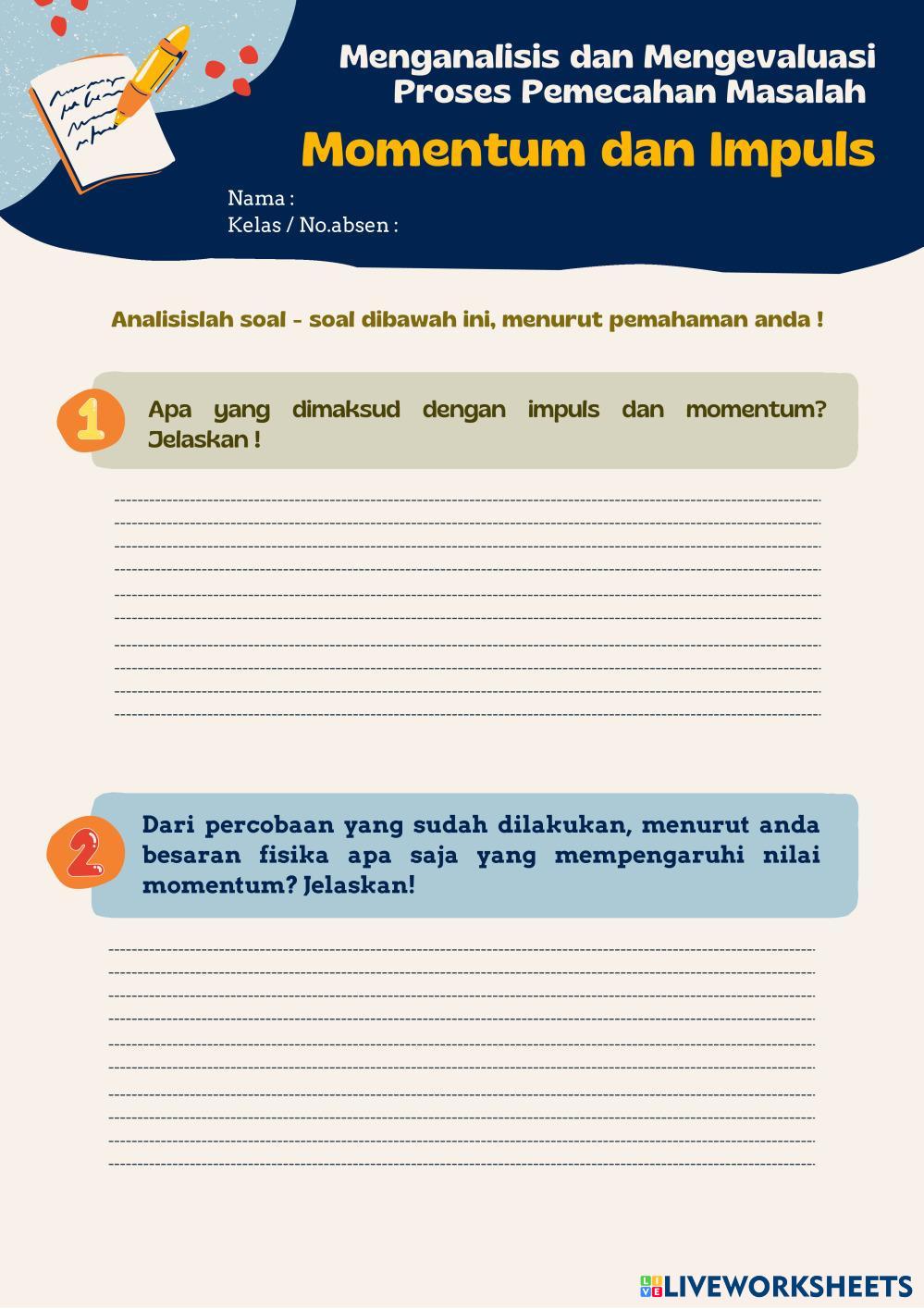 Menganalisis dan Mengevaluasi Proses Pemecahan Masalah

Momentum dan Impuls

Nama :
Kelas / No.absen :

Analisislah soal - soal dibawah ini, menurut pemahaman anda !

1 Apa yang dimaksud dengan impuls dan momentum? Jelaskan !

2 Dari percobaan yang sudah dilakukan, menurut anda besaran fisika apa saja yang mempengaruhi nilai momentum? Jelaskan!

LIVEWORKSHEETS